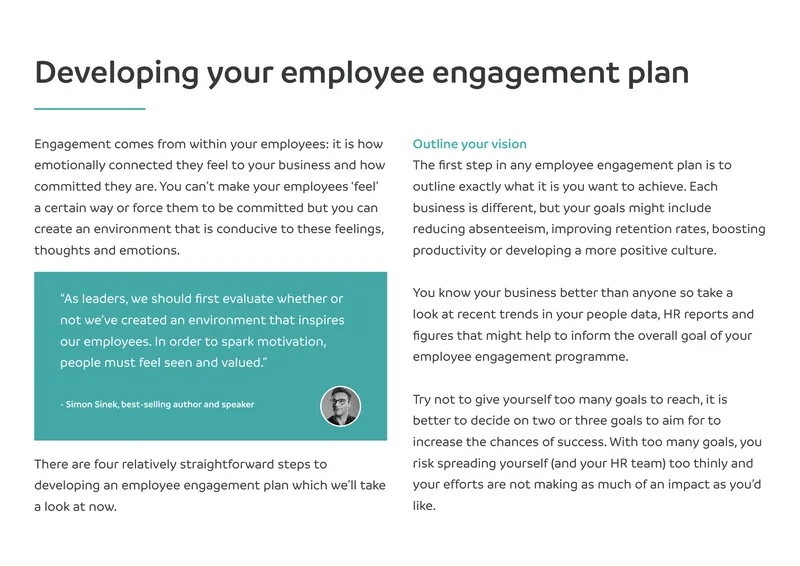 Developing your employee engagement plan

Engagement comes from within your employees: it is how emotionally connected they feel to your business and how committed they are. You can't make your employees 'feel' a certain way or force them to be committed but you can create an environment that is conducive to these feelings, thoughts and emotions.

"As leaders, we should first evaluate whether or not we've created an environment that inspires our employees. In order to spark motivation, people must feel seen and valued."

- Simon Sinek, best-selling author and speaker

There are four relatively straightforward steps to developing an employee engagement plan which we'll take a look at now.

Outline your vision

The first step in any employee engagement plan is to outline exactly what it is you want to achieve. Each business is different, but your goals might include reducing absenteeism, improving retention rates, boosting productivity or developing a more positive culture.

You know your business better than anyone so take a look at recent trends in your people data, HR reports and figures that might help to inform the overall goal of your employee engagement programme.

Try not to give yourself too many goals to reach, it is better to decide on two or three goals to aim for to increase the chances of success. With too many goals, you risk spreading yourself (and your HR team) too thinly and your efforts are not making as much of an impact as you'd like.